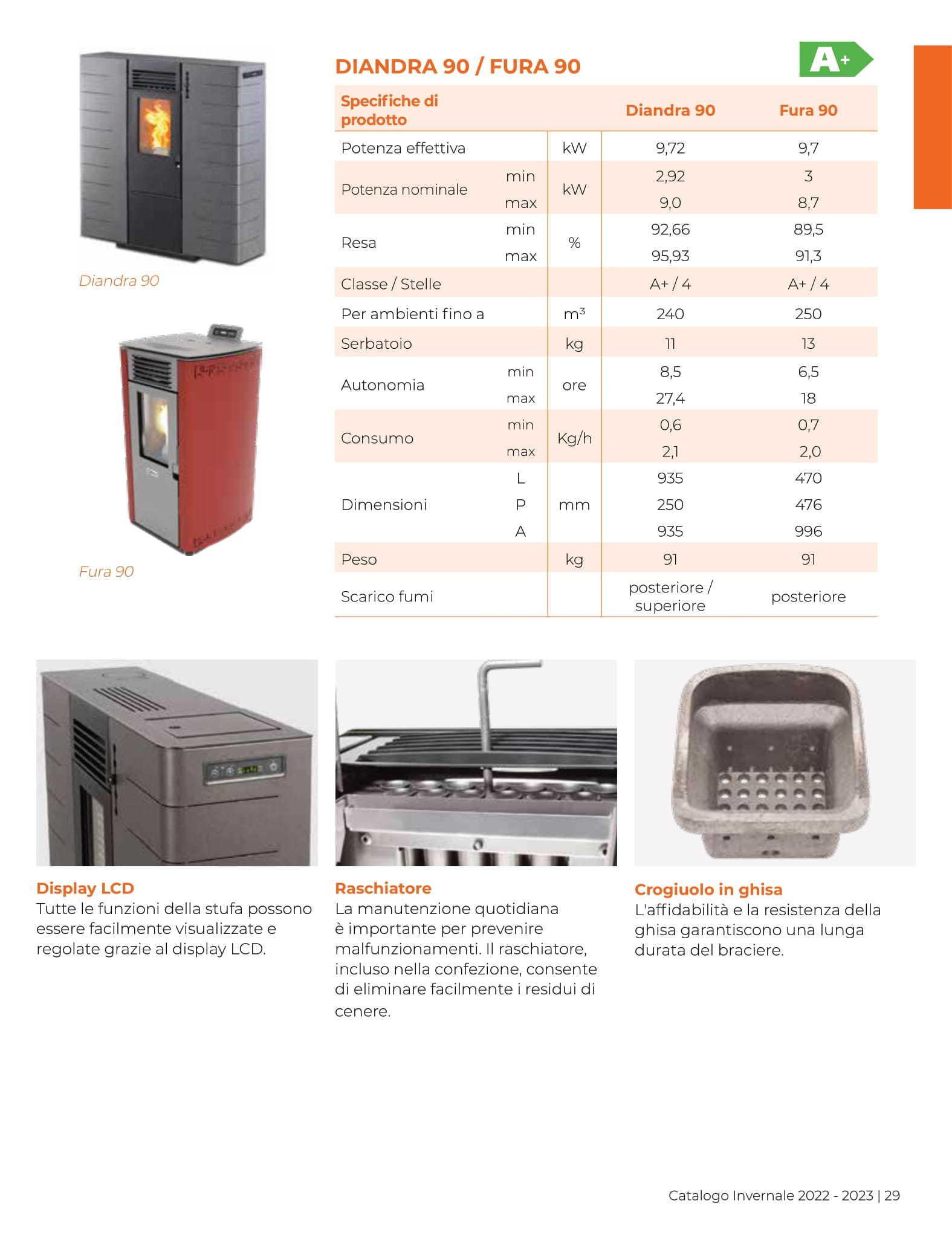 Diandra 90

Fura 90

DIANDRA 90 / FURA 90

A+

| Specifiche di prodotto | | | Diandra 90 | Fura 90 |
|---|---|---|---|---|
| Potenza effettiva | | kW | 9,72 | 9,7 |
| Potenza nominale | min | kW | 2,92 | 3 |
| | max | | 9,0 | 8,7 |
| Resa | min | % | 92,66 | 89,5 |
| | max | | 95,93 | 91,3 |
| Classe / Stelle | | | A+ / 4 | A+ / 4 |
| Per ambienti fino a | | $m^3$ | 240 | 250 |
| Serbatoio | | kg | 11 | 13 |
| Autonomia | min | ore | 8,5 | 6,5 |
| | max | | 27,4 | 18 |
| Consumo | min | Kg/h | 0,6 | 0,7 |
| | max | | 2,1 | 2,0 |
| Dimensioni | L | mm | 935 | 470 |
| | P | | 250 | 476 |
| | A | | 935 | 996 |
| Peso | | kg | 91 | 91 |
| Scarico fumi | | | posteriore / superiore | posteriore |

Display LCD
Tutte le funzioni della stufa possono essere facilmente visualizzate e regolate grazie al display LCD.

Raschiatore
La manutenzione quotidiana è importante per prevenire malfunzionamenti. Il raschiatore, incluso nella confezione, consente di eliminare facilmente i residui di cenere.

Crogiuolo in ghisa
L'affidabilità e la resistenza della ghisa garantiscono una lunga durata del braciere.

Catalogo Invernale 2022 - 2023 | 29